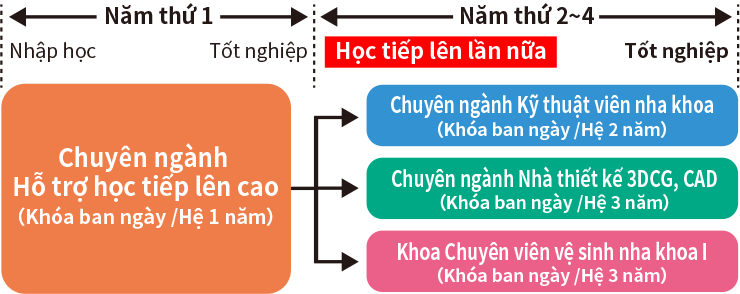 Năm thứ 1

Nhập học

Tốt nghiệp

Năm thứ 2~4

Học tiếp lên lần nữa

Tốt nghiệp

Chuyên ngành Hỗ trợ học tiếp lên cao (Khóa ban ngày /Hệ 1 năm)

Chuyên ngành Kỹ thuật viên nha khoa (Khóa ban ngày /Hệ 2 năm)

Chuyên ngành Nhà thiết kế 3DCG, CAD (Khóa ban ngày /Hệ 3 năm)

Khoa Chuyên viên vệ sinh nha khoa I (Khóa ban ngày /Hệ 3 năm)